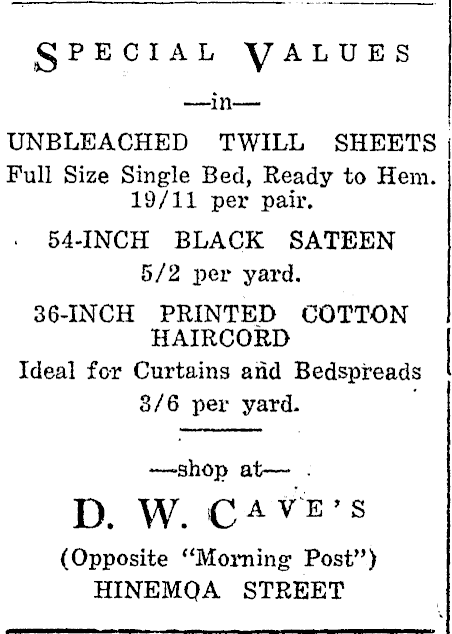 SPECIAL VALUES

—in—

UNBLEACHED TWILL SHEETS

Full Size Single Bed, Ready to Hem. 19/11 per pair.

54-INCH BLACK SATEEN

5/2 per yard.

36-INCH PRINTED COTTON HAIRCORD

Ideal for Curtains and Bedspreads

3/6 per yard.

—shop at—

D. W. CAVE'S

(Opposite "Morning Post")

HINEMOA STREET